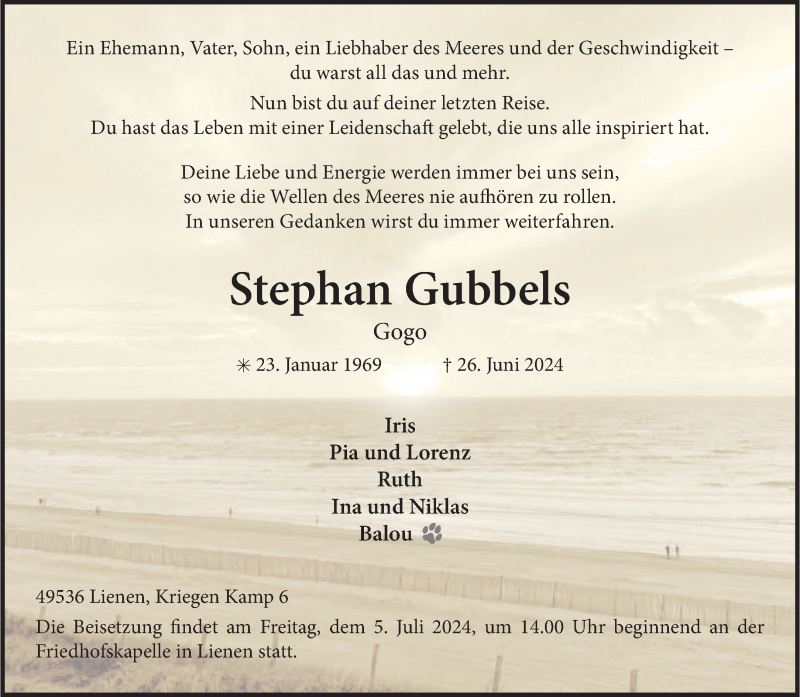 Ein Ehemann, Vater, Sohn, ein Liebhaber des Meeres und der Geschwindigkeit – du warst all das und mehr.

Nun bist du auf deiner letzten Reise.
Du hast das Leben mit einer Leidenschaft gelebt, die uns alle inspiriert hat.

Deine Liebe und Energie werden immer bei uns sein, so wie die Wellen des Meeres nie aufhören zu rollen. In unseren Gedanken wirst du immer weiterfahren.

Stephan Gubbels

Gogo

✳ 23. Januar 1969 † 26. Juni 2024

Iris
Pia und Lorenz
Ruth
Ina und Niklas
Balou

49536 Lienen, Kriegen Kamp 6

Die Beisetzung findet am Freitag, dem 5. Juli 2024, um 14.00 Uhr beginnend an der Friedhofskapelle in Lienen statt.